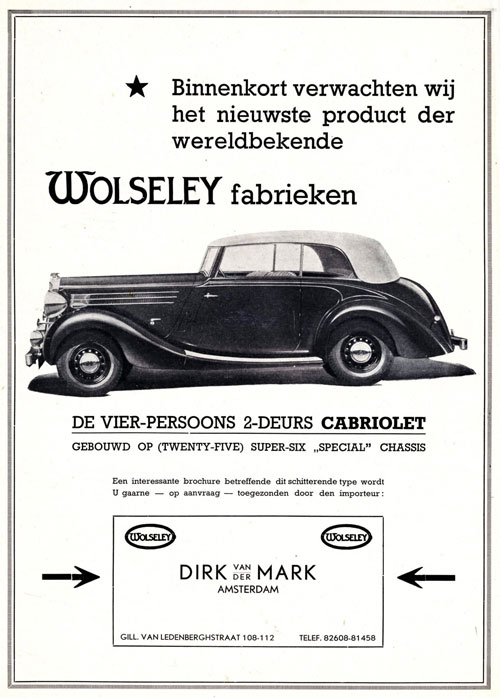 ★ Binnenkort verwachten wij het nieuwste product der wereldbekende

WOLSELEY fabrieken

DE VIER-PERSOONS 2-DEURS CABRIOLET

GEBOUWD OP (TWENTY-FIVE) SUPER-SIX „SPECIAL" CHASSIS

Een interessante brochure betreffende dit schitterende type wordt U gaarne — op aanvraag — toegezonden door den importeur:

WOLSELEY

WOLSELEY

DIRK VAN DER MARK

AMSTERDAM

GILL. VAN LEDENBERGHSTRAAT 108-112

TELEF. 82608-81458